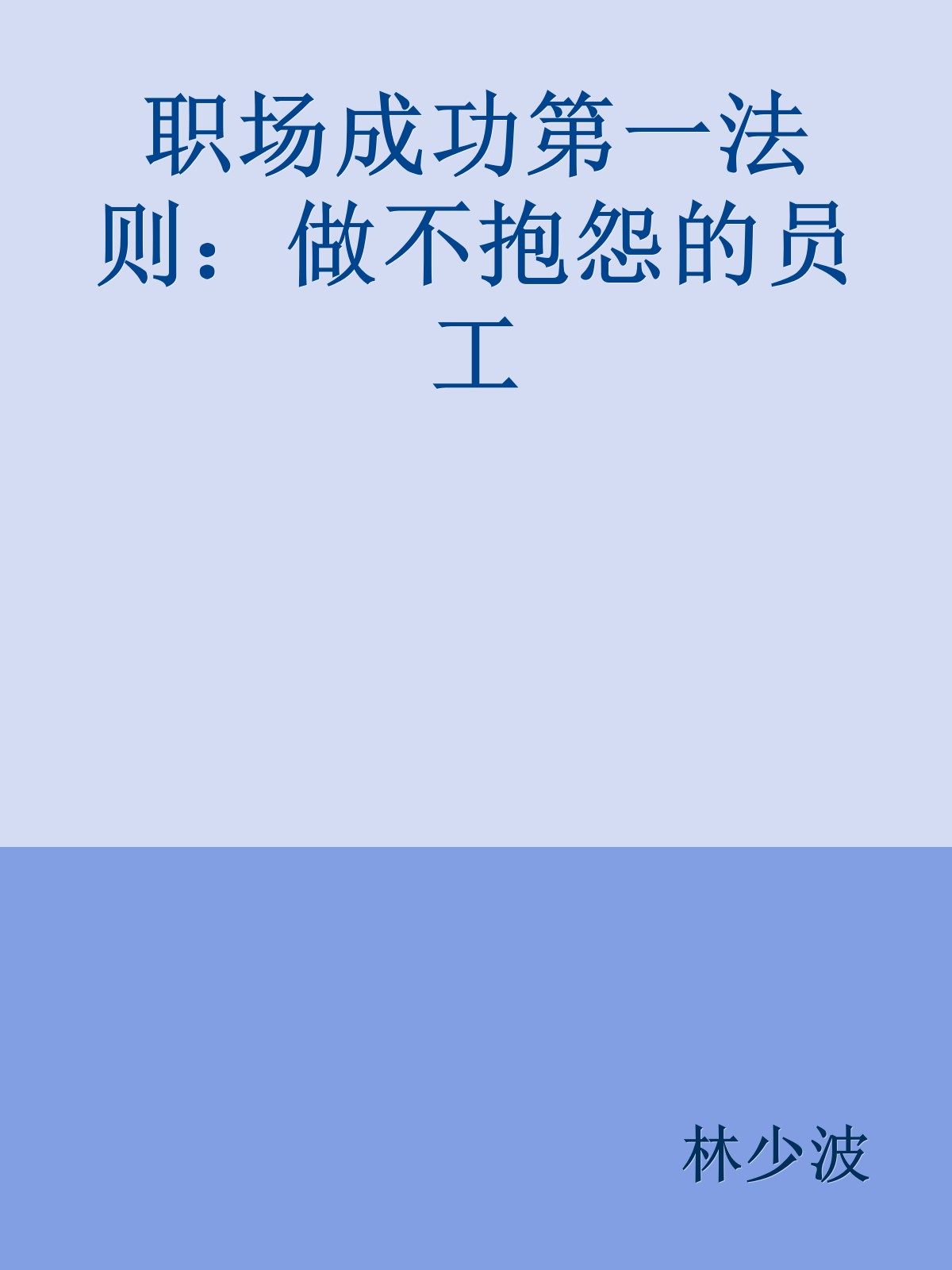 职场成功第一法则：做不抱怨的员工

林少波